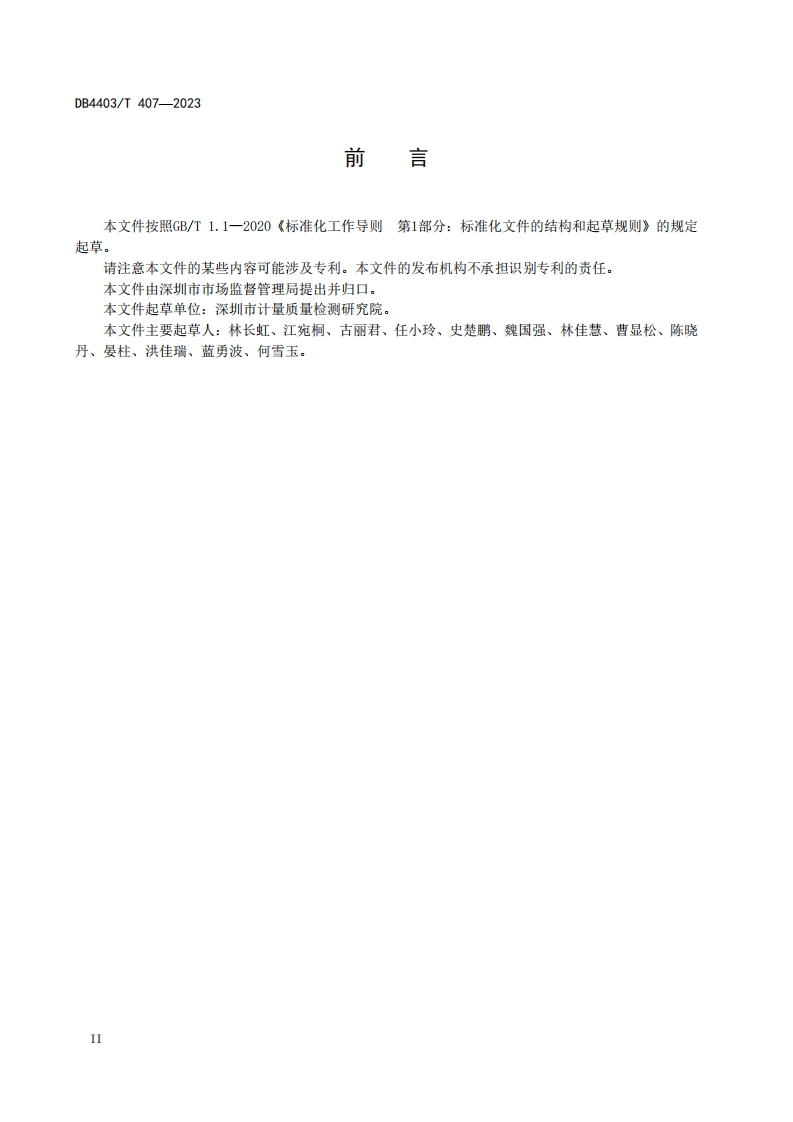 DB4403/T 407—2023

前　言

本文件按照GB/T 1.1—2020《标准化工作导则　第1部分：标准化文件的结构和起草规则》的规定起草。

请注意本文件的某些内容可能涉及专利。本文件的发布机构不承担识别专利的责任。

本文件由深圳市市场监督管理局提出并归口。

本文件起草单位：深圳市计量质量检测研究院。

本文件主要起草人：林长虹、江宛桐、古丽君、任小玲、史楚鹏、魏国强、林佳慧、曹显松、陈晓丹、晏柱、洪佳瑞、蓝勇波、何雪玉。

II